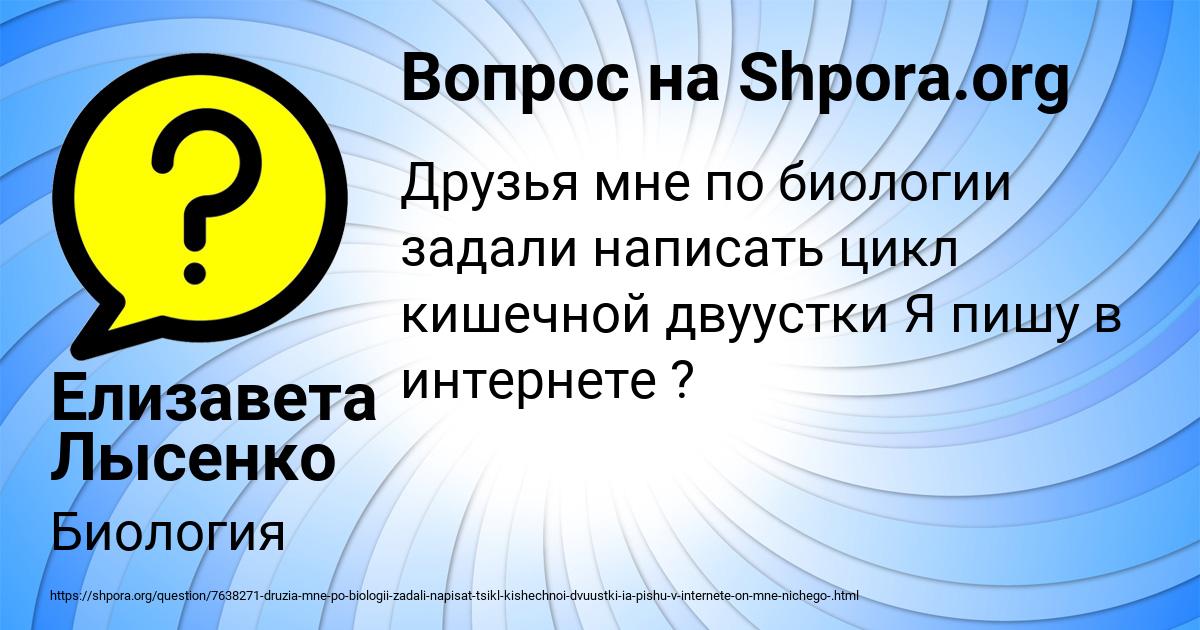 Вопрос на Shpora.org

Друзья мне по биологии задали написать цикл кишечной двуустки Я пишу в интернете ?

Елизавета Лысенко

Биология

https://shpora.org/question/7638271-druzia-mne-po-biologii-zadali-napisat-tsikl-kishechnoi-dvuustki-ia-pishu-v-internete-on-mne-nichego-.html